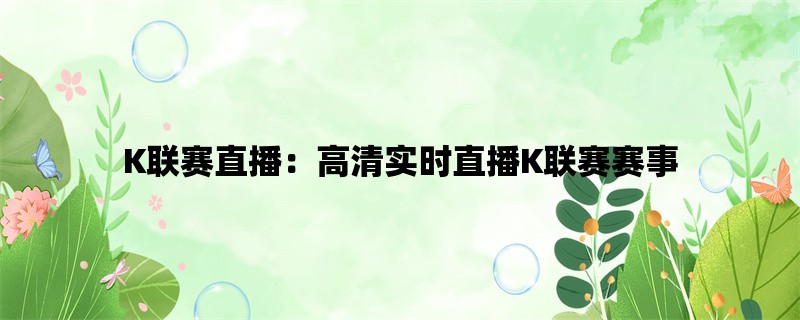 K联赛直播：高清实时直播K联赛赛事